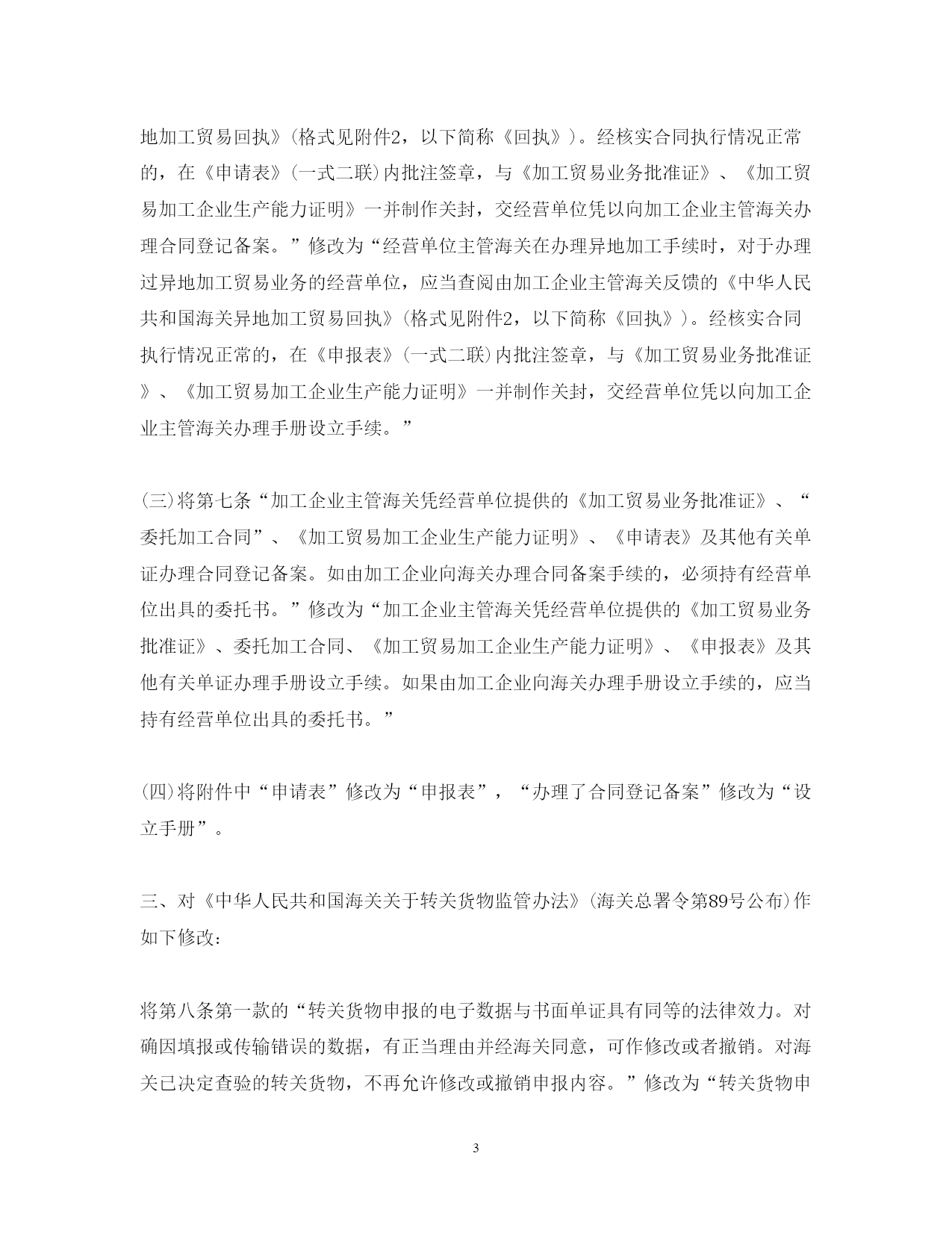 地加工贸易回执》(格式见附件2，以下简称《回执》)。经核实合同执行情况正常的，在《申请表》(一式二联)内批注签章，与《加工贸易业务批准证》、《加工贸易加工企业生产能力证明》一并制作关封，交经营单位凭以向加工企业主管海关办理合同登记备案。”修改为“经营单位主管海关在办理异地加工手续时，对于办理过异地加工贸易业务的经营单位，应当查阅由加工企业主管海关反馈的《中华人民共和国海关异地加工贸易回执》(格式见附件2，以下简称《回执》)。经核实合同执行情况正常的，在《申报表》(一式二联)内批注签章，与《加工贸易业务批准证》、《加工贸易加工企业生产能力证明》一并制作关封，交经营单位凭以向加工企业主管海关办理手册设立手续。”

(三)将第七条“加工企业主管海关凭经营单位提供的《加工贸易业务批准证》、“委托加工合同”、《加工贸易加工企业生产能力证明》、《申请表》及其他有关单证办理合同登记备案。如由加工企业向海关办理合同备案手续的，必须持有经营单位出具的委托书。”修改为“加工企业主管海关凭经营单位提供的《加工贸易业务批准证》、委托加工合同、《加工贸易加工企业生产能力证明》、《申报表》及其他有关单证办理手册设立手续。如果由加工企业向海关办理手册设立手续的，应当持有经营单位出具的委托书。”

(四)将附件中“申请表”修改为“申报表”，“办理了合同登记备案”修改为“设立手册”。

三、对《中华人民共和国海关关于转关货物监管办法》(海关总署令第89号公布)作如下修改：

将第八条第一款的“转关货物申报的电子数据与书面单证具有同等的法律效力。对确因填报或传输错误的数据，有正当理由并经海关同意，可作修改或者撤销。对海关已决定查验的转关货物，不再允许修改或撤销申报内容。”修改为“转关货物申

3